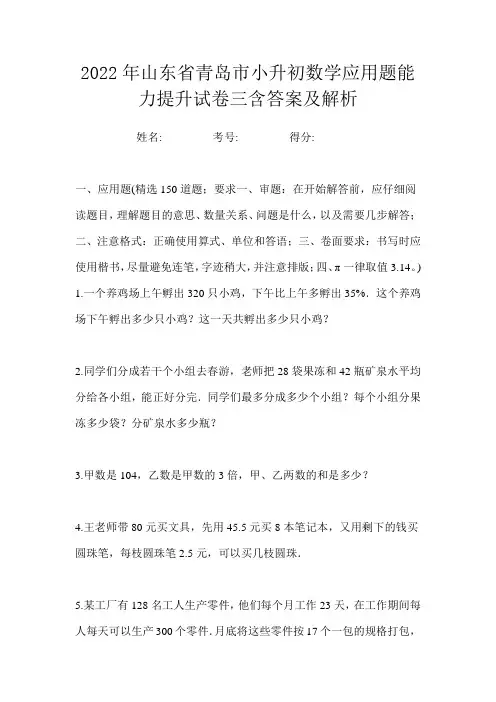 2022年山东省青岛市小升初数学应用题能力提升试卷三含答案及解析

姓名: 考号: 得分:

一、应用题(精选150道题；要求一、审题：在开始解答前，应仔细阅读题目，理解题目的意思、数量关系、问题是什么，以及需要几步解答；二、注意格式：正确使用算式、单位和答语；三、卷面要求：书写时应使用楷书，尽量避免连笔，字迹稍大，并注意排版；四、π一律取值3.14。)

1.一个养鸡场上午孵出320只小鸡，下午比上午多孵出35%．这个养鸡场下午孵出多少只小鸡？这一天共孵出多少只小鸡？

2.同学们分成若干个小组去春游，老师把28袋果冻和42瓶矿泉水平均分给各小组，能正好分完．同学们最多分成多少个小组？每个小组分果冻多少袋？分矿泉水多少瓶？

3.甲数是104，乙数是甲数的3倍，甲、乙两数的和是多少？

4.王老师带80元买文具，先用45.5元买8本笔记本，又用剩下的钱买圆珠笔，每枝圆珠笔2.5元，可以买几枝圆珠．

5.某工厂有128名工人生产零件，他们每个月工作23天，在工作期间每人每天可以生产300个零件．月底将这些零件按17个一包的规格打包，